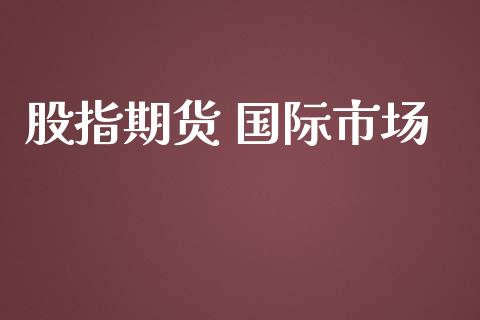 股指期货 国际市场